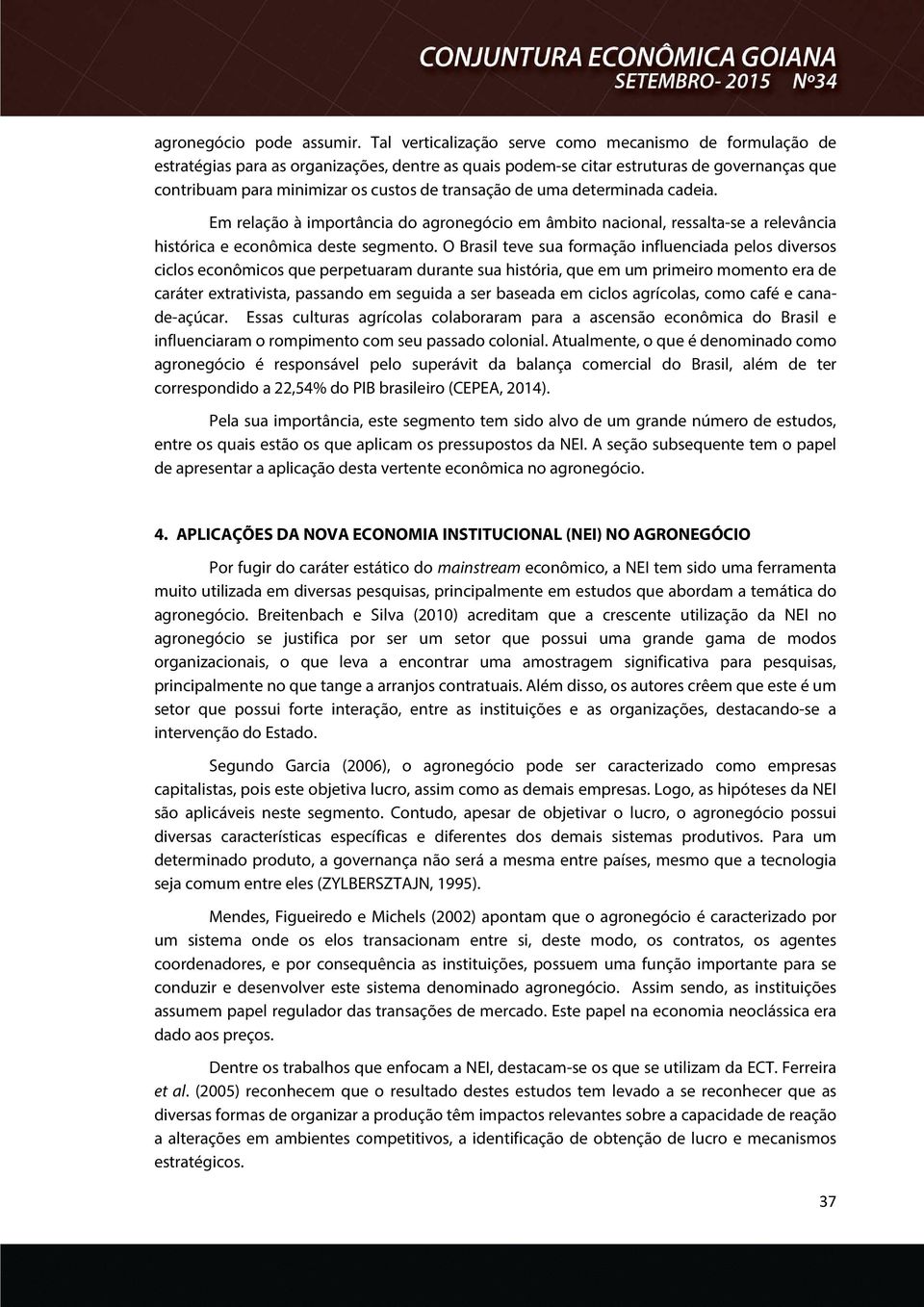 CONJUNTURA ECONÔMICA GOIANA
SETEMBRO- 2015 Nº34

agronegócio pode assumir. Tal verticalização serve como mecanismo de formulação de estratégias para as organizações, dentre as quais podem-se citar estruturas de governanças que contribuam para minimizar os custos de transação de uma determinada cadeia.

Em relação à importância do agronegócio em âmbito nacional, ressalta-se a relevância histórica e econômica deste segmento. O Brasil teve sua formação influenciada pelos diversos ciclos econômicos que perpetuaram durante sua história, que em um primeiro momento era de caráter extrativista, passando em seguida a ser baseada em ciclos agrícolas, como café e cana-de-açúcar. Essas culturas agrícolas colaboraram para a ascensão econômica do Brasil e influenciaram o rompimento com seu passado colonial. Atualmente, o que é denominado como agronegócio é responsável pelo superávit da balança comercial do Brasil, além de ter correspondido a 22,54% do PIB brasileiro (CEPEA, 2014).

Pela sua importância, este segmento tem sido alvo de um grande número de estudos, entre os quais estão os que aplicam os pressupostos da NEI. A seção subsequente tem o papel de apresentar a aplicação desta vertente econômica no agronegócio.

4. APLICAÇÕES DA NOVA ECONOMIA INSTITUCIONAL (NEI) NO AGRONEGÓCIO

Por fugir do caráter estático do mainstream econômico, a NEI tem sido uma ferramenta muito utilizada em diversas pesquisas, principalmente em estudos que abordam a temática do agronegócio. Breitenbach e Silva (2010) acreditam que a crescente utilização da NEI no agronegócio se justifica por ser um setor que possui uma grande gama de modos organizacionais, o que leva a encontrar uma amostragem significativa para pesquisas, principalmente no que tange a arranjos contratuais. Além disso, os autores crêem que este é um setor que possui forte interação, entre as instituições e as organizações, destacando-se a intervenção do Estado.

Segundo Garcia (2006), o agronegócio pode ser caracterizado como empresas capitalistas, pois este objetiva lucro, assim como as demais empresas. Logo, as hipóteses da NEI são aplicáveis neste segmento. Contudo, apesar de objetivar o lucro, o agronegócio possui diversas características específicas e diferentes dos demais sistemas produtivos. Para um determinado produto, a governança não será a mesma entre países, mesmo que a tecnologia seja comum entre eles (ZYLBERSZTAJN, 1995).

Mendes, Figueiredo e Michels (2002) apontam que o agronegócio é caracterizado por um sistema onde os elos transacionam entre si, deste modo, os contratos, os agentes coordenadores, e por consequência as instituições, possuem uma função importante para se conduzir e desenvolver este sistema denominado agronegócio. Assim sendo, as instituições assumem papel regulador das transações de mercado. Este papel na economia neoclássica era dado aos preços.

Dentre os trabalhos que enfocam a NEI, destacam-se os que se utilizam da ECT. Ferreira et al. (2005) reconhecem que o resultado destes estudos tem levado a se reconhecer que as diversas formas de organizar a produção têm impactos relevantes sobre a capacidade de reação a alterações em ambientes competitivos, a identificação de obtenção de lucro e mecanismos estratégicos.

37